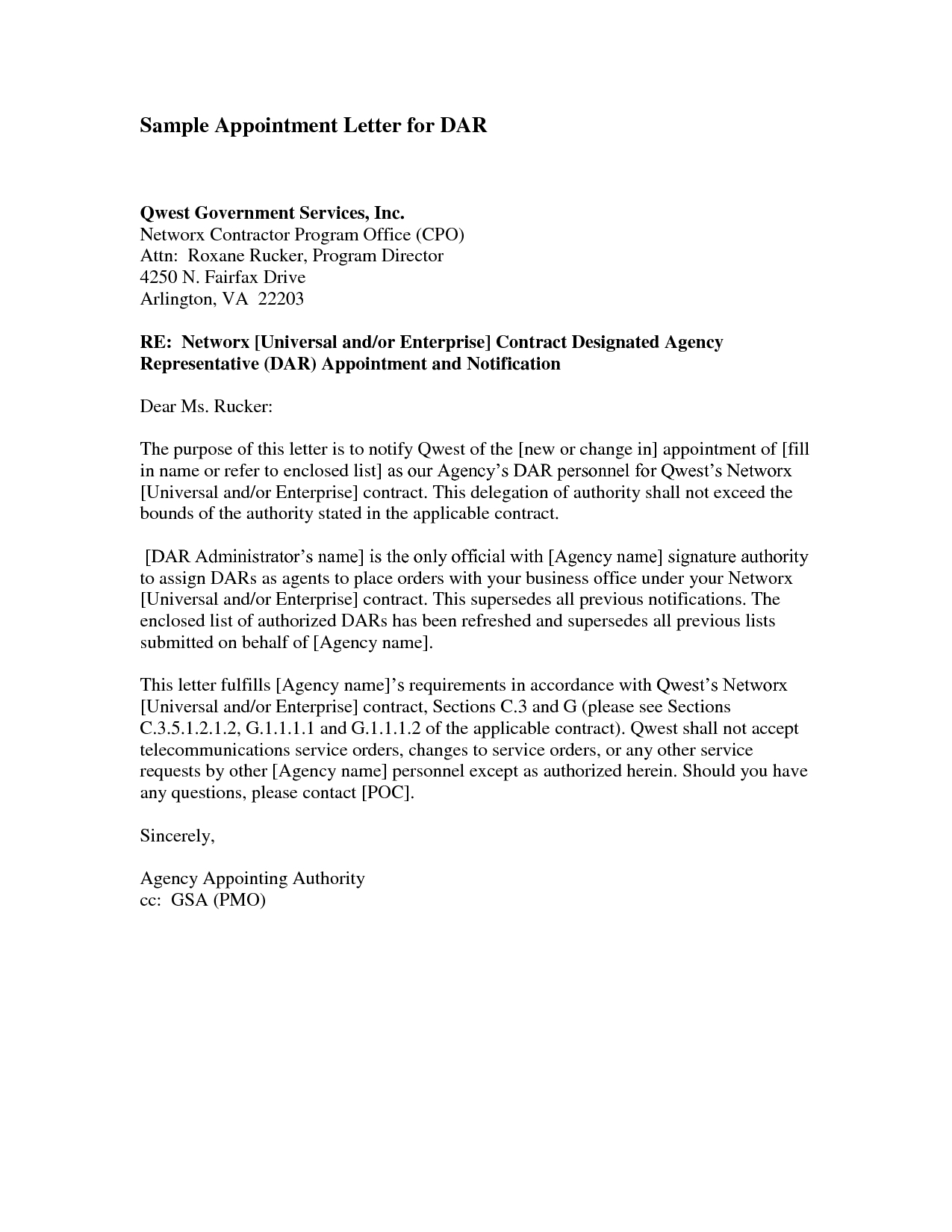 Sample Appointment Letter for DAR

Qwest Government Services, Inc.
Networx Contractor Program Office (CPO)
Attn: Roxane Rucker, Program Director
4250 N. Fairfax Drive
Arlington, VA 22203

RE: Networx [Universal and/or Enterprise] Contract Designated Agency Representative (DAR) Appointment and Notification

Dear Ms. Rucker:

The purpose of this letter is to notify Qwest of the [new or change in] appointment of [fill in name or refer to enclosed list] as our Agency's DAR personnel for Qwest's Networx [Universal and/or Enterprise] contract. This delegation of authority shall not exceed the bounds of the authority stated in the applicable contract.

[DAR Administrator's name] is the only official with [Agency name] signature authority to assign DARs as agents to place orders with your business office under your Networx [Universal and/or Enterprise] contract. This supersedes all previous notifications. The enclosed list of authorized DARs has been refreshed and supersedes all previous lists submitted on behalf of [Agency name].

This letter fulfills [Agency name]'s requirements in accordance with Qwest's Networx [Universal and/or Enterprise] contract, Sections C.3 and G (please see Sections C.3.5.1.2.1.2, G.1.1.1.1 and G.1.1.1.2 of the applicable contract). Qwest shall not accept telecommunications service orders, changes to service orders, or any other service requests by other [Agency name] personnel except as authorized herein. Should you have any questions, please contact [POC].

Sincerely,

Agency Appointing Authority
cc: GSA (PMO)